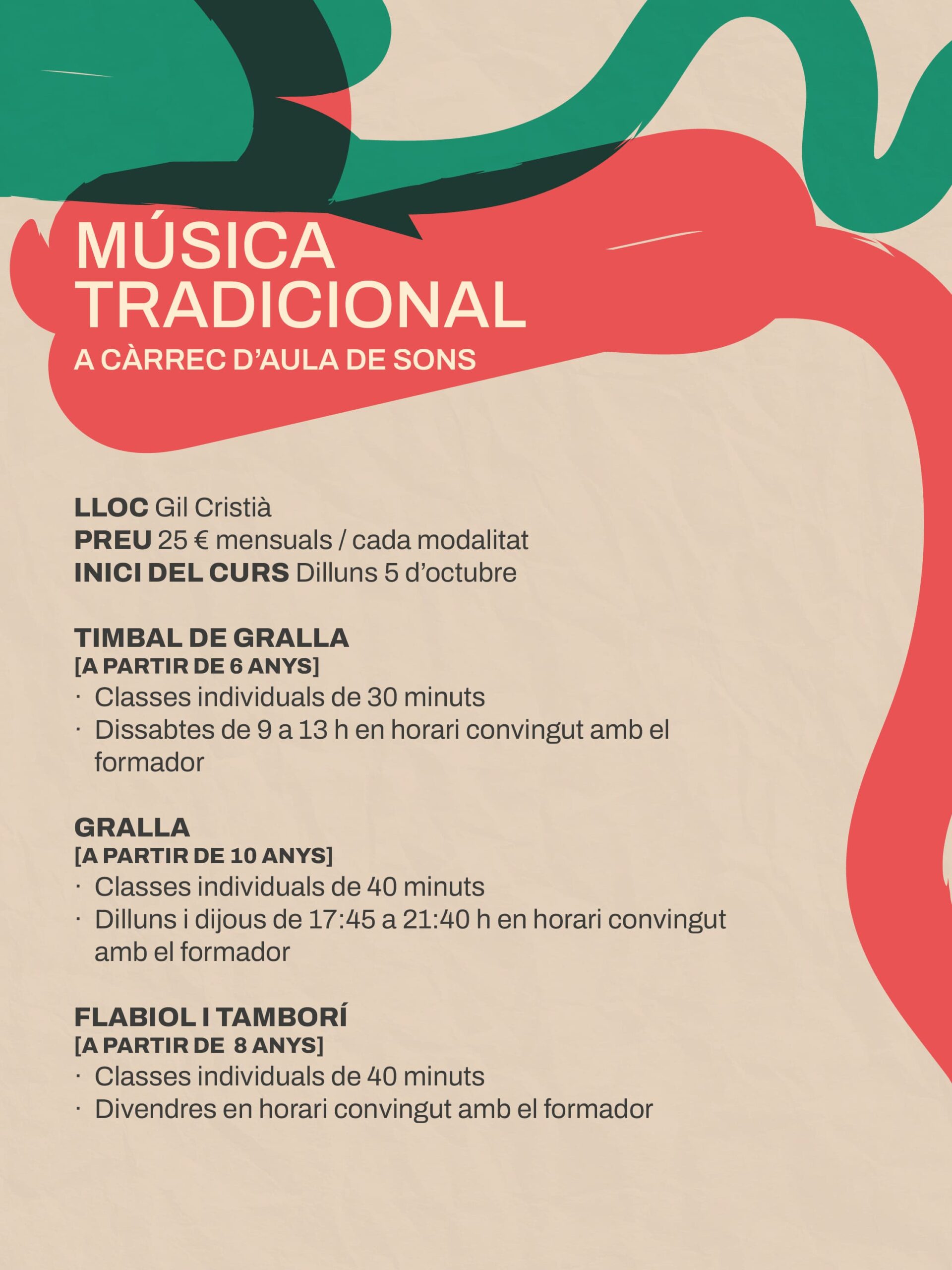 MÚSICA TRADICIONAL
A CÀRREC D'AULA DE SONS

LLOC Gil Cristià
PREU 25 € mensuals / cada modalitat
INICI DEL CURS Dilluns 5 d'octubre

TIMBAL DE GRALLA
[A PARTIR DE 6 ANYS]
· Classes individuals de 30 minuts
· Dissabtes de 9 a 13 h en horari convingut amb el formador

GRALLA
[A PARTIR DE 10 ANYS]
· Classes individuals de 40 minuts
· Dilluns i dijous de 17:45 a 21:40 h en horari convingut amb el formador

FLABIOL I TAMBORÍ
[A PARTIR DE 8 ANYS]
· Classes individuals de 40 minuts
· Divendres en horari convingut amb el formador